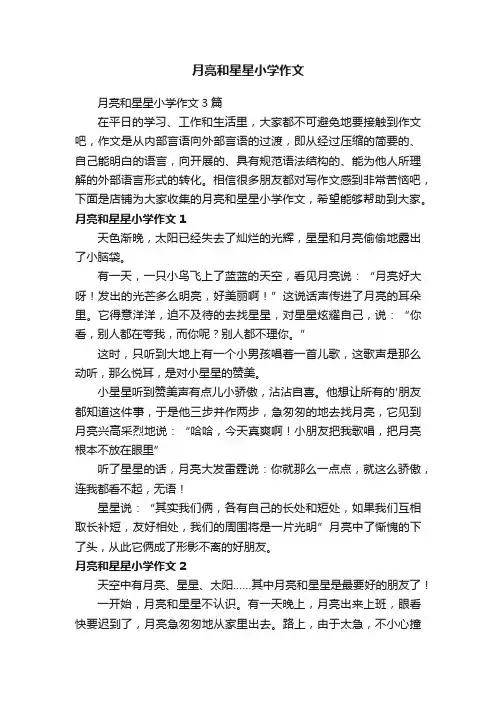 月亮和星星小学作文

月亮和星星小学作文 3 篇

在平日的学习、工作和生活里，大家都不可避免地要接触到作文吧，作文是从内部言语向外部言语的过渡，即从经过压缩的简要的、自己能明白的语言，向开展的、具有规范语法结构的、能为他人所理解的外部语言形式的转化。相信很多朋友都对写作文感到非常苦恼吧，下面是店铺为大家收集的月亮和星星小学作文，希望能够帮助到大家。

月亮和星星小学作文 1

天色渐晚，太阳已经失去了灿烂的光辉，星星和月亮偷偷地露出了小脑袋。

有一天，一只小鸟飞上了蓝蓝的天空，看见月亮说：“月亮好大呀！发出的光芒多么明亮，好美丽啊！”这说话声传进了月亮的耳朵里。它得意洋洋，迫不及待的去找星星，对星星炫耀自己，说：“你看，别人都在夸我，而你呢？别人都不理你。”

这时，只听到大地上有一个小男孩唱着一首儿歌，这歌声是那么动听，那么悦耳，是对小星星的赞美。

小星星听到赞美声有点儿小骄傲，沾沾自喜。他想让所有的'朋友都知道这件事，于是他三步并作两步，急匆匆的地去找月亮，它见到月亮兴高采烈地说：“哈哈，今天真爽啊！小朋友把我歌唱，把月亮根本不放在眼里”

听了星星的话，月亮大发雷霆说：你就那么一点点，就这么骄傲，连我都看不起，无语！

星星说：“其实我们俩，各有自己的长处和短处，如果我们互相取长补短，友好相处，我们的周围将是一片光明”月亮中了惭愧的下了头，从此它俩成了形影不离的好朋友。

月亮和星星小学作文 2

天空中有月亮、星星、太阳……其中月亮和星星是最要好的朋友了！

一开始，月亮和星星不认识。有一天晚上，月亮出来上班，眼看快要迟到了，月亮急匆匆地从家里出去。路上，由于太急，不小心撞